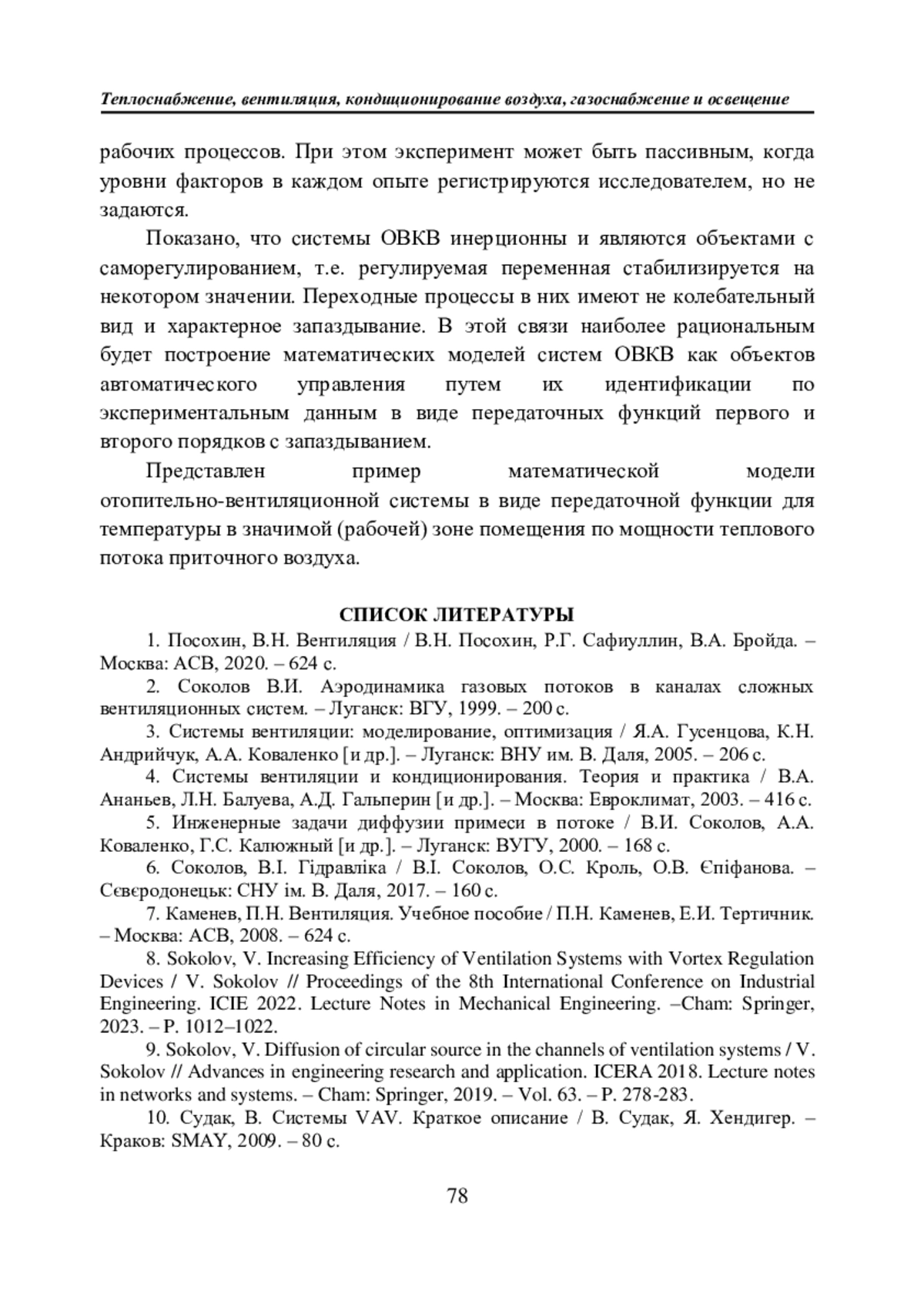 Теплоснабжение, вентиляция, кондиционирование воздуха, газоснабжение и освещение

рабочих процессов. При этом эксперимент может быть пассивным, когда уровни факторов в каждом опыте регистрируются исследователем, но не задаются.

Показано, что системы ОВКВ инерционны и являются объектами с саморегулированием, т.е. регулируемая переменная стабилизируется на некотором значении. Переходные процессы в них имеют не колебательный вид и характерное запаздывание. В этой связи наиболее рациональным будет построение математических моделей систем ОВКВ как объектов автоматического управления путем их идентификации по экспериментальным данным в виде передаточных функций первого и второго порядков с запаздыванием.

Представлен пример математической модели отопительно-вентиляционной системы в виде передаточной функции для температуры в значимой (рабочей) зоне помещения по мощности теплового потока приточного воздуха.

СПИСОК ЛИТЕРАТУРЫ

1. Посохин, В.Н. Вентиляция / В.Н. Посохин, Р.Г. Сафиуллин, В.А. Бройда. – Москва: АСВ, 2020. – 624 с.

2. Соколов В.И. Аэродинамика газовых потоков в каналах сложных вентиляционных систем. – Луганск: ВГУ, 1999. – 200 с.

3. Системы вентиляции: моделирование, оптимизация / Я.А. Гусенцова, К.Н. Андрийчук, А.А. Коваленко [и др.]. – Луганск: ВНУ им. В. Даля, 2005. – 206 с.

4. Системы вентиляции и кондиционирования. Теория и практика / В.А. Ананьев, Л.Н. Балуева, А.Д. Гальперин [и др.]. – Москва: Евроклимат, 2003. – 416 с.

5. Инженерные задачи диффузии примеси в потоке / В.И. Соколов, А.А. Коваленко, Г.С. Калюжный [и др.]. – Луганск: ВУГУ, 2000. – 168 с.

6. Соколов, В.І. Гідравліка / В.І. Соколов, О.С. Кроль, О.В. Єпіфанова. – Сєвєродонецьк: СНУ ім. В. Даля, 2017. – 160 с.

7. Каменев, П.Н. Вентиляция. Учебное пособие / П.Н. Каменев, Е.И. Тертичник. – Москва: АСВ, 2008. – 624 с.

8. Sokolov, V. Increasing Efficiency of Ventilation Systems with Vortex Regulation Devices / V. Sokolov // Proceedings of the 8th International Conference on Industrial Engineering. ICIE 2022. Lecture Notes in Mechanical Engineering. –Cham: Springer, 2023. – P. 1012–1022.

9. Sokolov, V. Diffusion of circular source in the channels of ventilation systems / V. Sokolov // Advances in engineering research and application. ICERA 2018. Lecture notes in networks and systems. – Cham: Springer, 2019. – Vol. 63. – P. 278-283.

10. Судак, В. Системы VAV. Краткое описание / В. Судак, Я. Хендигер. – Краков: SMAY, 2009. – 80 с.

78